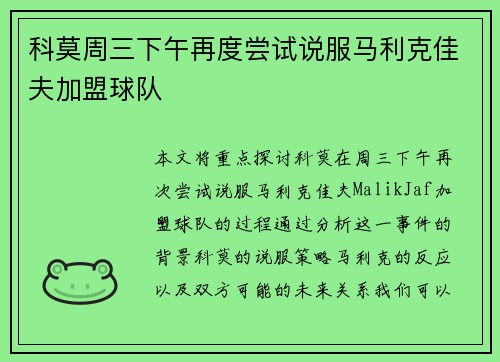 科莫周三下午再度尝试说服马利克佳夫加盟球队

本文将重点探讨科莫在周三下午再次尝试说服马利克佳夫MalikJaf加盟球队的过程通过分析这一事件的背景科莫的说服策略马利克的反应以及双方可能的未来关系我们可以